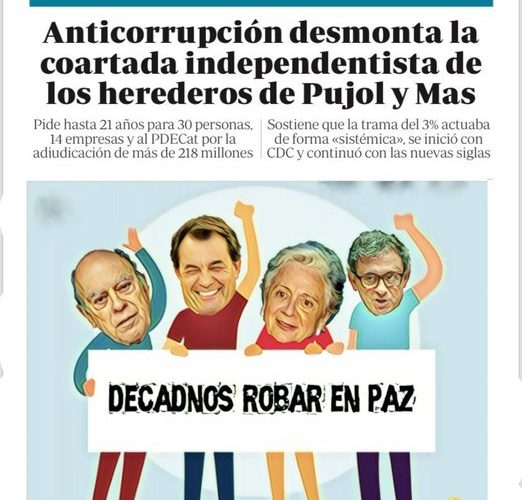 Anticorrupción desmonta la coartada independentista de los herederos de Pujol y Mas

Pide hasta 21 años para 30 personas, 14 empresas y al PDECat por la adiudicación de más de 218 millones

Sostiene que la trama del 3% actuaba de forma «sistémica», se inició con CDC y continuó con las nuevas siglas

DECADNOS ROBAR EN PAZ